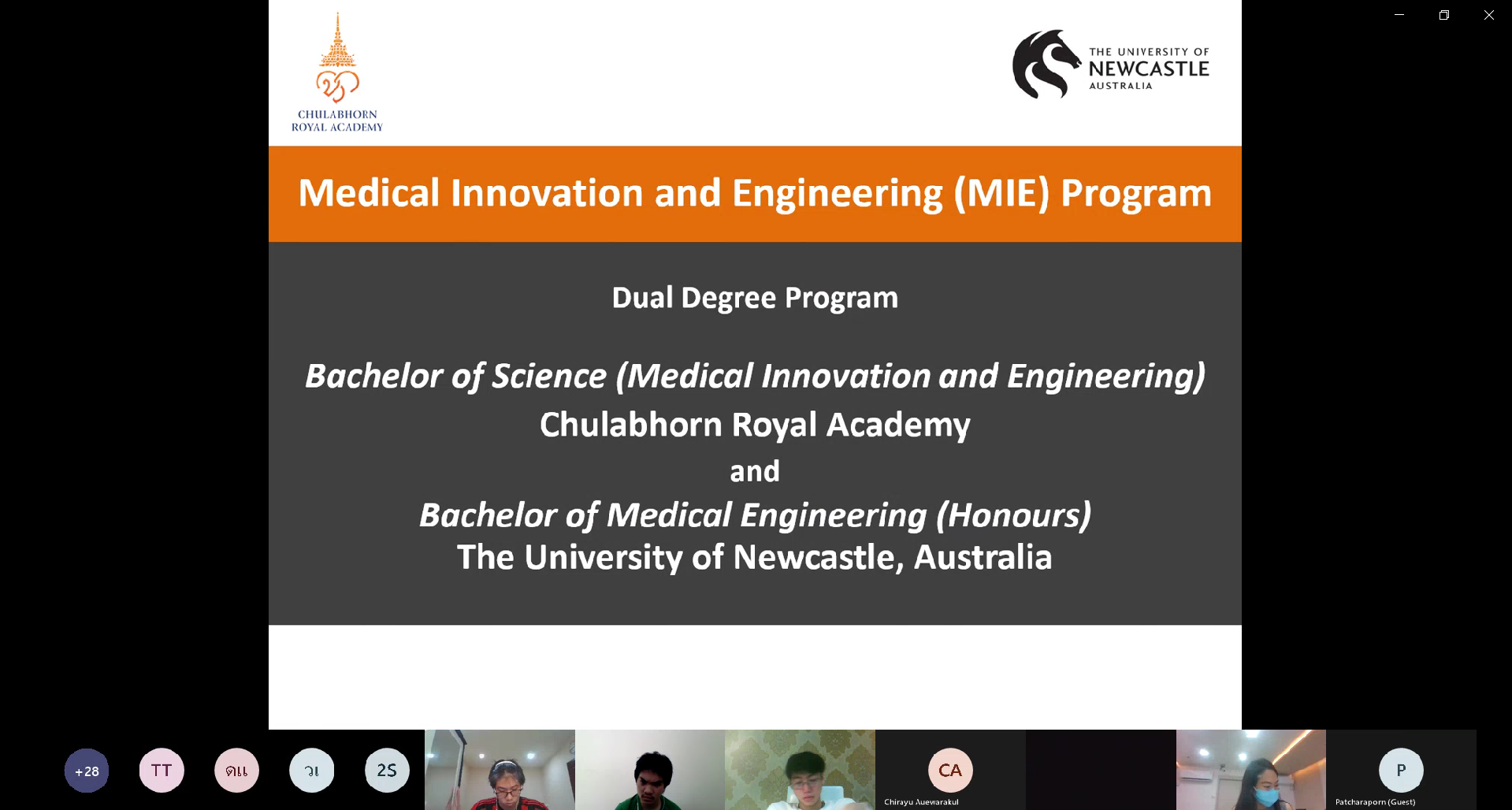 CHULABHORN ROYAL ACADEMY

THE UNIVERSITY OF NEWCASTLE AUSTRALIA

Medical Innovation and Engineering (MIE) Program

Dual Degree Program

Bachelor of Science (Medical Innovation and Engineering)
Chulabhorn Royal Academy
and
Bachelor of Medical Engineering (Honours)
The University of Newcastle, Australia

+28 TT ดแ วเ 2S

CA
Chirayu Auewarakul

P
Patcharaporn (Guest)